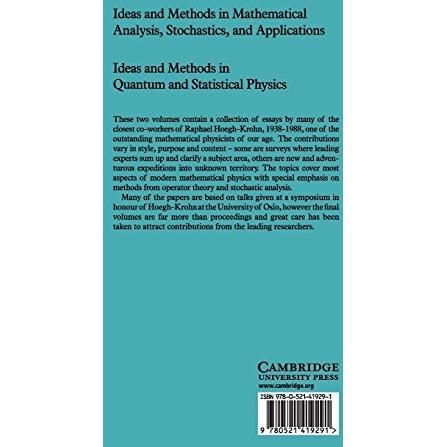 Ideas and Methods in Mathematical Analysis, Stochastics, and Applications

Ideas and Methods in Quantum and Statistical Physics

These two volumes contain a collection of essays by many of the closest co-workers of Raphael Hoegh-Krohn, 1938-1988, one of the outstanding mathematical physicists of our age. The contributions vary in style, purpose and content – some are surveys where leading experts sum up and clarify a subject area, others are new and adventurous expeditions into unknown territory. The topics cover most aspects of modern mathematical physics with special emphasis on methods from operator theory and stochastic analysis.

Many of the papers are based on talks given at a symposium in honour of Hoegh-Krohn at the University of Oslo, however the final volumes are far more than proceedings and great care has been taken to attract contributions from the leading researchers.

CAMBRIDGE
UNIVERSITY PRESS
www.cambridge.org

ISBN 978-0-521-41929-1

9 780521 419291 >